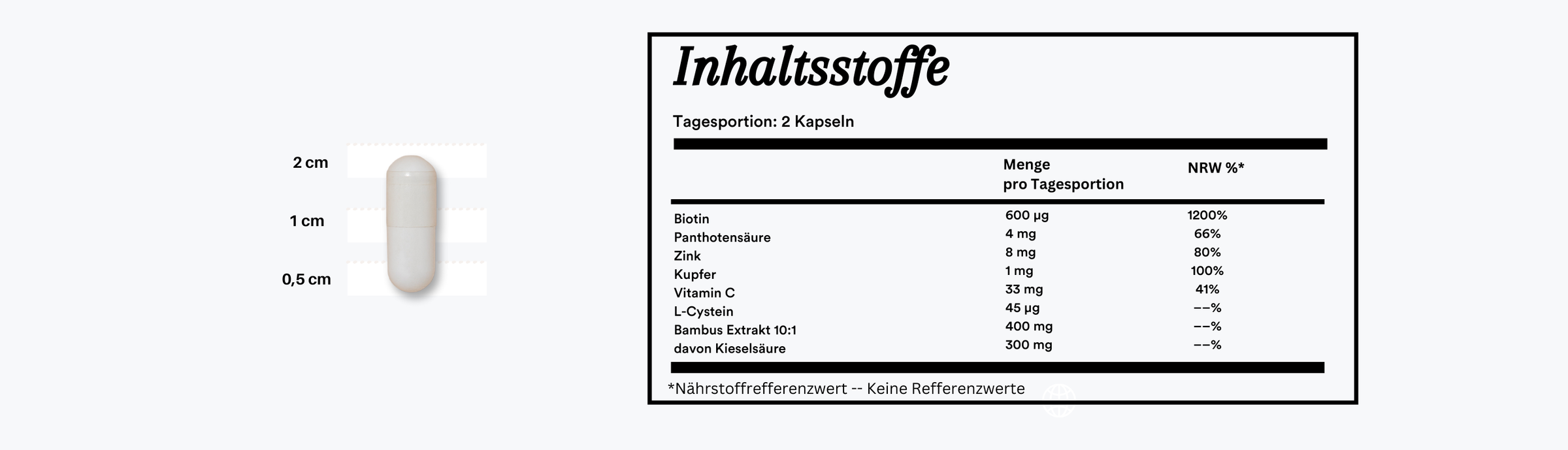 2 cm

1 cm

0,5 cm

Inhaltsstoffe

Tagesportion: 2 Kapseln

| | Menge pro Tagesportion | NRW %* |
|---|---|---|
| Biotin | 600 µg | 1200% |
| Panthotensäure | 4 mg | 66% |
| Zink | 8 mg | 80% |
| Kupfer | 1 mg | 100% |
| Vitamin C | 33 mg | 41% |
| L-Cystein | 45 µg | --% |
| Bambus Extrakt 10:1 | 400 mg | --% |
| davon Kieselsäure | 300 mg | --% |

*Nährstoffrefferenzwert -- Keine Refferenzwerte